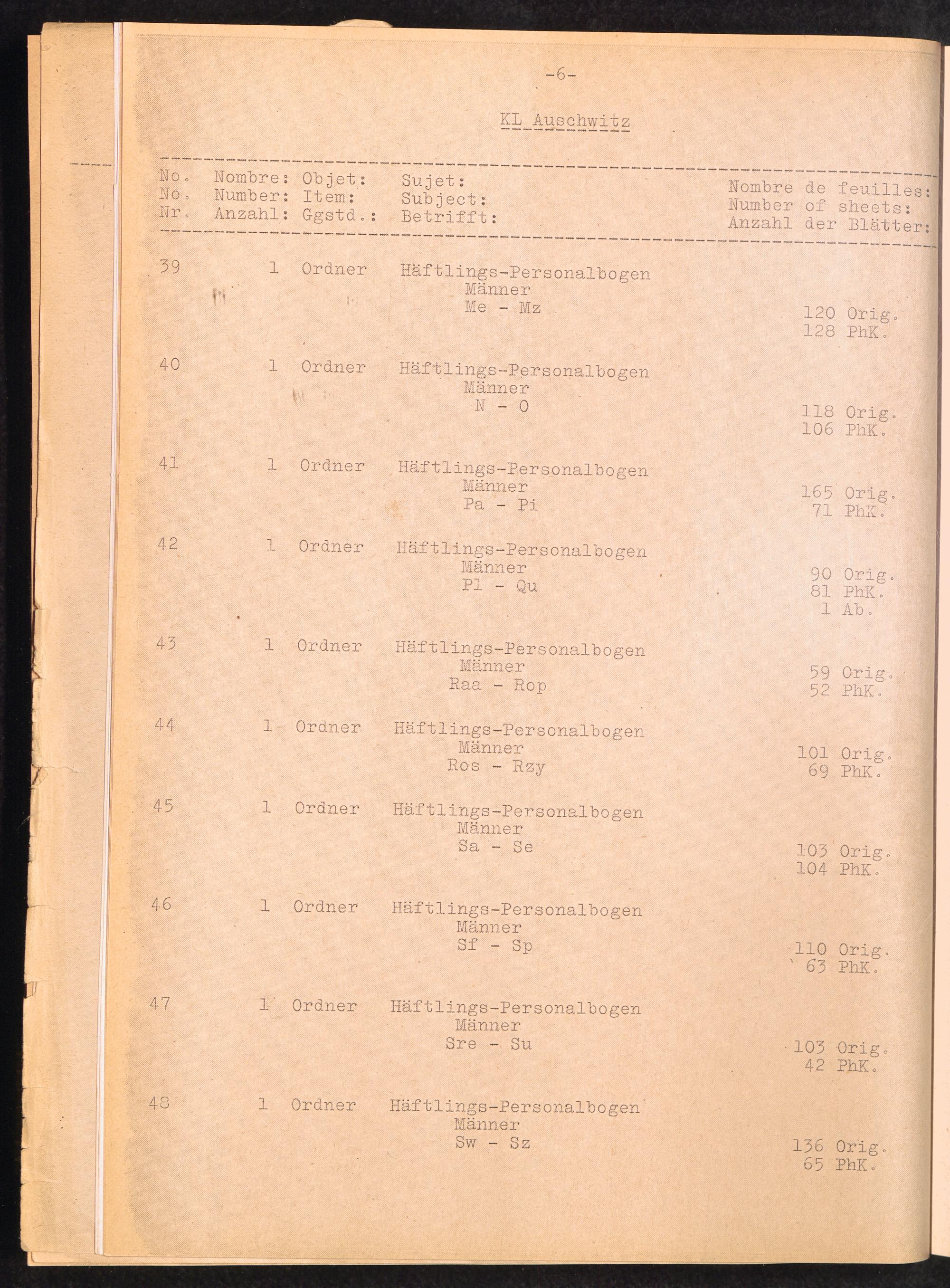 -6-

KL Auschwitz

| No. No. Nr. | Nombre: Number: Anzahl: | Objet: Item: Ggstd.: | Sujet: Subject: Betrifft: | Nombre de feuilles: Number of sheets: Anzahl der Blätter: |
|---|---|---|---|---|
| 39 | 1 | Ordner | Häftlings-Personalbogen Männer Me - Mz | 120 Orig. 128 PhK. |
| 40 | 1 | Ordner | Häftlings-Personalbogen Männer N - O | 118 Orig. 106 PhK. |
| 41 | 1 | Ordner | Häftlings-Personalbogen Männer Pa - Pi | 165 Orig. 71 PhK. |
| 42 | 1 | Ordner | Häftlings-Personalbogen Männer Pl - Qu | 90 Orig. 81 PhK. 1 Ab. |
| 43 | 1 | Ordner | Häftlings-Personalbogen Männer Raa - Rop | 59 Orig. 52 PhK. |
| 44 | 1 | Ordner | Häftlings-Personalbogen Männer Ros - Rzy | 101 Orig. 69 PhK. |
| 45 | 1 | Ordner | Häftlings-Personalbogen Männer Sa - Se | 103 Orig. 104 PhK. |
| 46 | 1 | Ordner | Häftlings-Personalbogen Männer Sf - Sp | 110 Orig. 63 PhK. |
| 47 | 1 | Ordner | Häftlings-Personalbogen Männer Sre - Su | 103 Orig. 42 PhK. |
| 48 | 1 | Ordner | Häftlings-Personalbogen Männer Sw - Sz | 136 Orig. 65 PhK. |